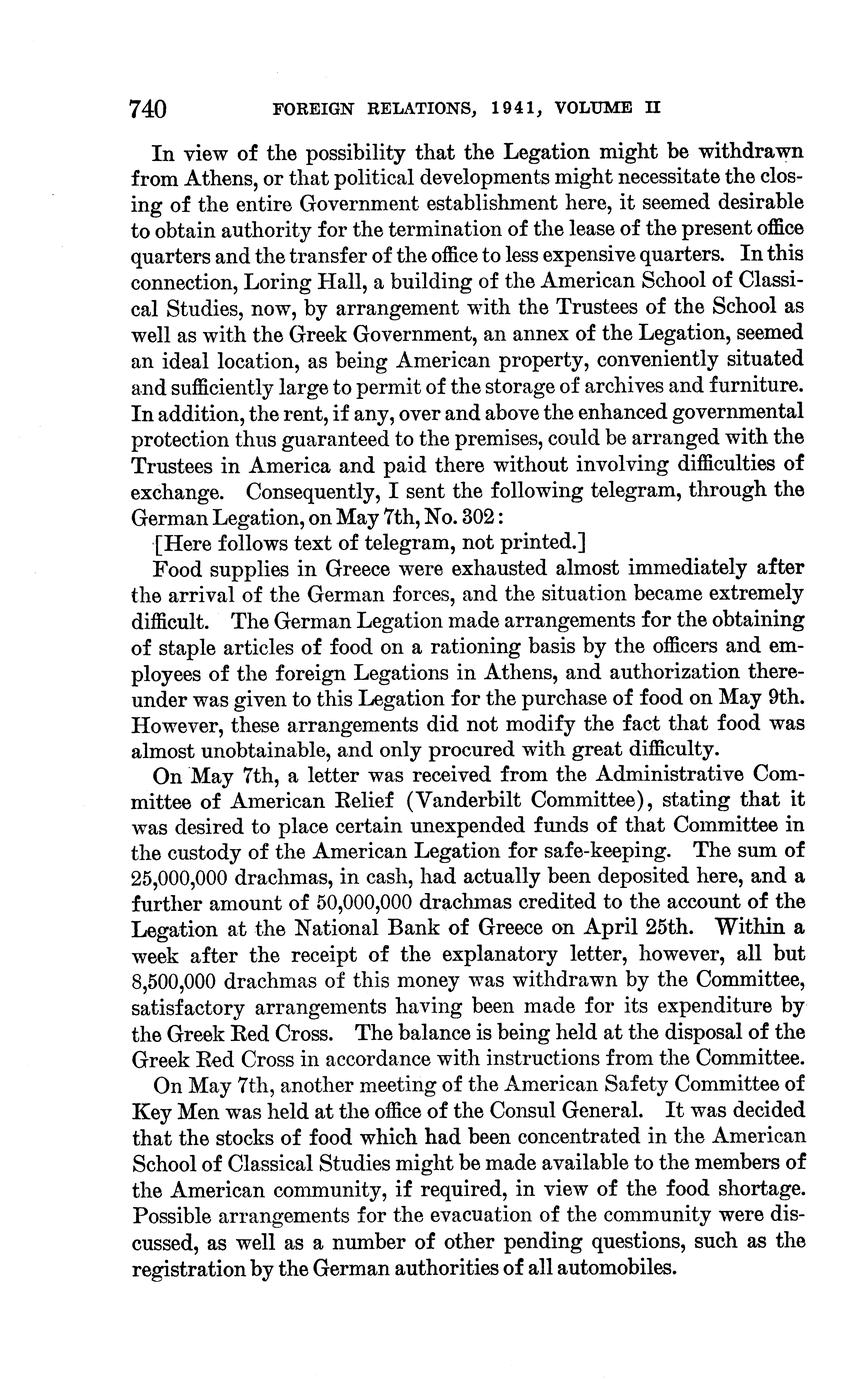 740 FOREIGN RELATIONS, 1941, VOLUME II

In view of the possibility that the Legation might be withdrawn from Athens, or that political developments might necessitate the closing of the entire Government establishment here, it seemed desirable to obtain authority for the termination of the lease of the present office quarters and the transfer of the office to less expensive quarters. In this connection, Loring Hall, a building of the American School of Classical Studies, now, by arrangement with the Trustees of the School as well as with the Greek Government, an annex of the Legation, seemed an ideal location, as being American property, conveniently situated and sufficiently large to permit of the storage of archives and furniture. In addition, the rent, if any, over and above the enhanced governmental protection thus guaranteed to the premises, could be arranged with the Trustees in America and paid there without involving difficulties of exchange. Consequently, I sent the following telegram, through the German Legation, on May 7th, No. 302:

[Here follows text of telegram, not printed.]

Food supplies in Greece were exhausted almost immediately after the arrival of the German forces, and the situation became extremely difficult. The German Legation made arrangements for the obtaining of staple articles of food on a rationing basis by the officers and employees of the foreign Legations in Athens, and authorization thereunder was given to this Legation for the purchase of food on May 9th. However, these arrangements did not modify the fact that food was almost unobtainable, and only procured with great difficulty.

On May 7th, a letter was received from the Administrative Committee of American Relief (Vanderbilt Committee), stating that it was desired to place certain unexpended funds of that Committee in the custody of the American Legation for safe-keeping. The sum of 25,000,000 drachmas, in cash, had actually been deposited here, and a further amount of 50,000,000 drachmas credited to the account of the Legation at the National Bank of Greece on April 25th. Within a week after the receipt of the explanatory letter, however, all but 8,500,000 drachmas of this money was withdrawn by the Committee, satisfactory arrangements having been made for its expenditure by the Greek Red Cross. The balance is being held at the disposal of the Greek Red Cross in accordance with instructions from the Committee.

On May 7th, another meeting of the American Safety Committee of Key Men was held at the office of the Consul General. It was decided that the stocks of food which had been concentrated in the American School of Classical Studies might be made available to the members of the American community, if required, in view of the food shortage. Possible arrangements for the evacuation of the community were discussed, as well as a number of other pending questions, such as the registration by the German authorities of all automobiles.